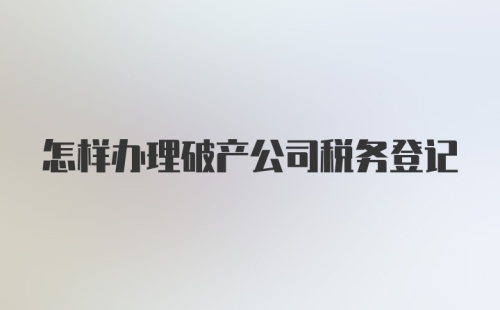 怎样办理破产公司税务登记